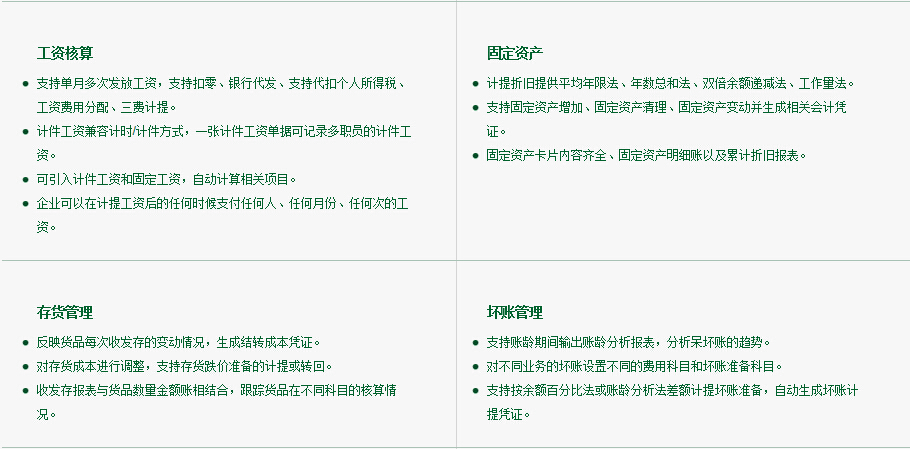 工资核算

• 支持单月多次发放工资，支持扣零、银行代发、支持代扣个人所得税、工资费用分配、三费计提。
• 计件工资兼容计时/计件方式，一张计件工资单据可记录多职员的计件工资。
• 可引入计件工资和固定工资，自动计算相关项目。
• 企业可以在计提工资后的任何时候支付任何人、任何月份、任何次的工资。

固定资产

• 计提折旧提供平均年限法、年数总和法、双倍余额递减法、工作量法。
• 支持固定资产增加、固定资产清理、固定资产变动并生成相关会计凭证。
• 固定资产卡片内容齐全、固定资产明细账以及累计折旧报表。

存货管理

• 反映货品每次收发存的变动情况，生成结转成本凭证。
• 对存货成本进行调整，支持存货跌价准备的计提或转回。
• 收发存报表与货品数量金额账相结合，跟踪货品在不同科目的核算情况。

坏账管理

• 支持账龄期间输出账龄分析报表，分析呆坏账的趋势。
• 对不同业务的坏账设置不同的费用科目和坏账准备科目。
• 支持按余额百分比法或账龄分析法差额计提坏账准备，自动生成坏账计提凭证。